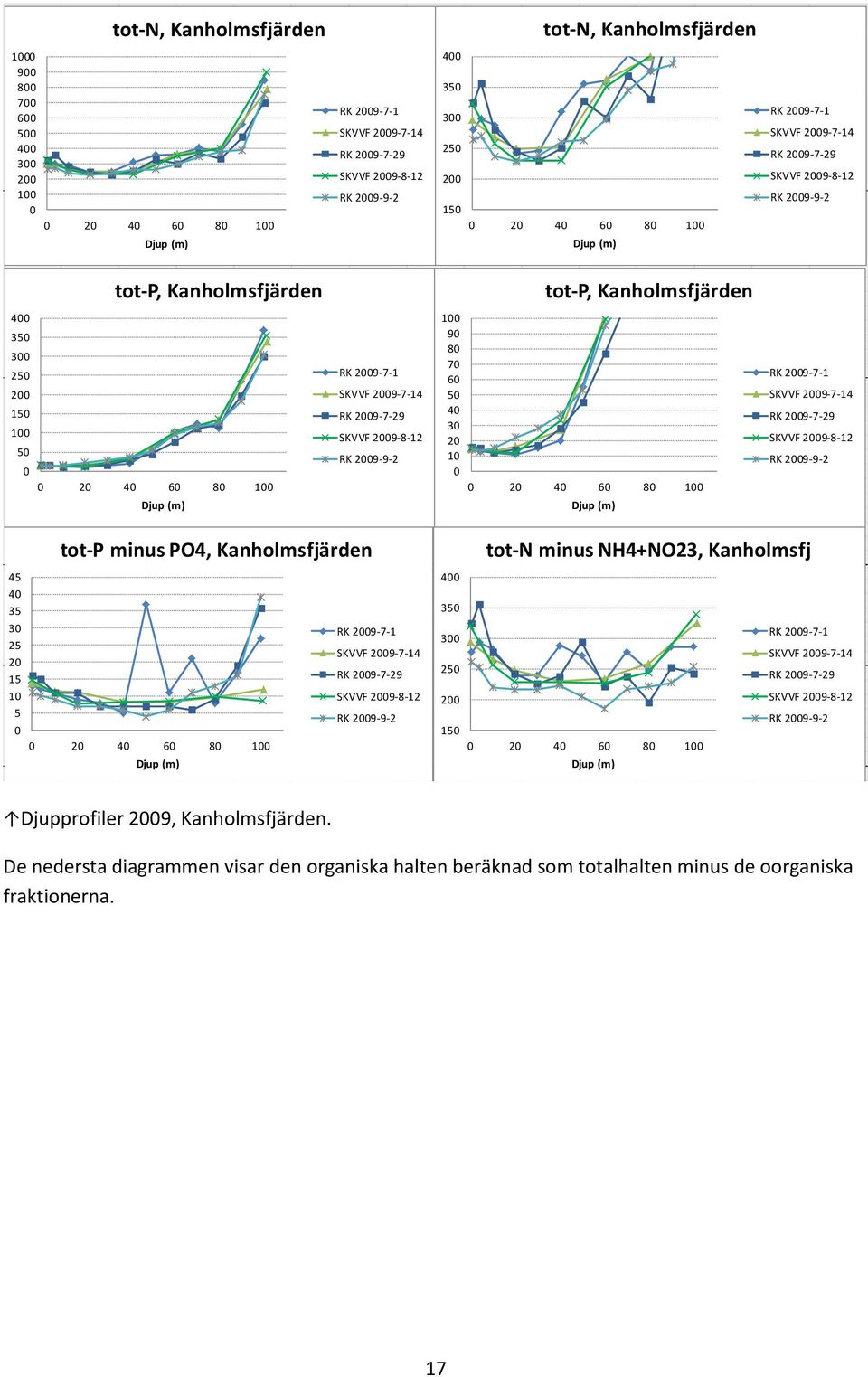 tot-N, Kanholmsfjärden

1000
900
800
700
600
500
400
300
200
100
0

0 20 40 60 80 100
Djup (m)

RK 2009-7-1
SKVVF 2009-7-14
RK 2009-7-29
SKVVF 2009-8-12
RK 2009-9-2

tot-N, Kanholmsfjärden

400
350
300
250
200
150

0 20 40 60 80 100
Djup (m)

RK 2009-7-1
SKVVF 2009-7-14
RK 2009-7-29
SKVVF 2009-8-12
RK 2009-9-2

tot-P, Kanholmsfjärden

400
350
300
250
200
150
100
50
0

0 20 40 60 80 100
Djup (m)

RK 2009-7-1
SKVVF 2009-7-14
RK 2009-7-29
SKVVF 2009-8-12
RK 2009-9-2

tot-P, Kanholmsfjärden

100
90
80
70
60
50
40
30
20
10
0

0 20 40 60 80 100
Djup (m)

RK 2009-7-1
SKVVF 2009-7-14
RK 2009-7-29
SKVVF 2009-8-12
RK 2009-9-2

tot-P minus PO4, Kanholmsfjärden

45
40
35
30
25
20
15
10
5
0

0 20 40 60 80 100
Djup (m)

RK 2009-7-1
SKVVF 2009-7-14
RK 2009-7-29
SKVVF 2009-8-12
RK 2009-9-2

tot-N minus NH4+NO23, Kanholmsfj

400
350
300
250
200
150

0 20 40 60 80 100
Djup (m)

RK 2009-7-1
SKVVF 2009-7-14
RK 2009-7-29
SKVVF 2009-8-12
RK 2009-9-2

↑Djupprofiler 2009, Kanholmsfjärden.

De nedersta diagrammen visar den organiska halten beräknad som totalhalten minus de oorganiska fraktionerna.

17